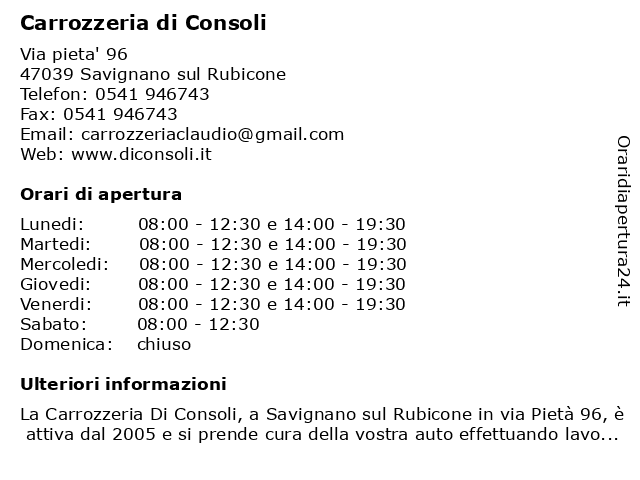 Carrozzeria di Consoli

Via pieta' 96
47039 Savignano sul Rubicone
Telefon: 0541 946743
Fax: 0541 946743
Email: carrozzeriaclaudio@gmail.com
Web: www.diconsoli.it

Orari di apertura

| | |
|---|---|
| Lunedi: | 08:00 - 12:30 e 14:00 - 19:30 |
| Martedi: | 08:00 - 12:30 e 14:00 - 19:30 |
| Mercoledi: | 08:00 - 12:30 e 14:00 - 19:30 |
| Giovedi: | 08:00 - 12:30 e 14:00 - 19:30 |
| Venerdi: | 08:00 - 12:30 e 14:00 - 19:30 |
| Sabato: | 08:00 - 12:30 |
| Domenica: | chiuso |

Ulteriori informazioni

La Carrozzeria Di Consoli, a Savignano sul Rubicone in via Pietà 96, è attiva dal 2005 e si prende cura della vostra auto effettuando lavo...

Oraridiapertura24.it